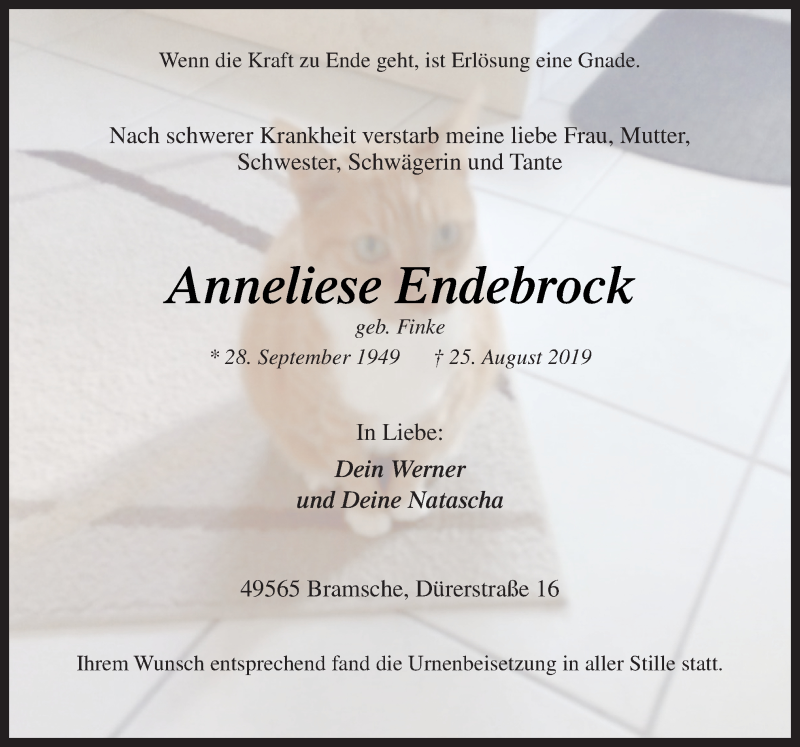 Wenn die Kraft zu Ende geht, ist Erlösung eine Gnade.

Nach schwerer Krankheit verstarb meine liebe Frau, Mutter, Schwester, Schwägerin und Tante

Anneliese Endebrock

geb. Finke

* 28. September 1949 † 25. August 2019

In Liebe:

Dein Werner
und Deine Natascha

49565 Bramsche, Dürerstraße 16

Ihrem Wunsch entsprechend fand die Urnenbeisetzung in aller Stille statt.